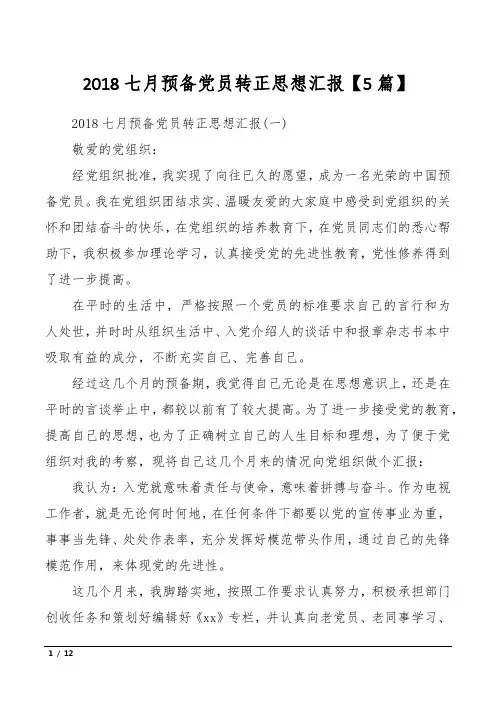 2018七月预备党员转正思想汇报【5篇】

2018七月预备党员转正思想汇报(一)

敬爱的党组织:

经党组织批准，我实现了向往已久的愿望，成为一名光荣的中国预备党员。我在党组织团结求实、温暖友爱的大家庭中感受到党组织的关怀和团结奋斗的快乐，在党组织的培养教育下，在党员同志们的悉心帮助下，我积极参加理论学习，认真接受党的先进性教育，党性修养得到了进一步提高。

在平时的生活中，严格按照一个党员的标准要求自己的言行和为人处世，并时时从组织生活中、入党介绍人的谈话中和报章杂志书本中吸取有益的成分，不断充实自己、完善自己。

经过这几个月的预备期，我觉得自己无论是在思想意识上，还是在平时的言谈举止中，都较以前有了较大提高。为了进一步接受党的教育，提高自己的思想，也为了正确树立自己的人生目标和理想，为了便于党组织对我的考察，现将自己这几个月来的情况向党组织做个汇报:

我认为:入党就意味着责任与使命，意味着拼搏与奋斗。作为电视工作者，就是无论何时何地，在任何条件下都要以党的宣传事业为重，事事当先锋、处处作表率，充分发挥好模范带头作用，通过自己的先锋模范作用，来体现党的先进性。

这几个月来，我脚踏实地，按照工作要求认真努力，积极承担部门创收任务和策划好编辑好《xx》专栏，并认真向老党员、老同事学习、

1 / 12